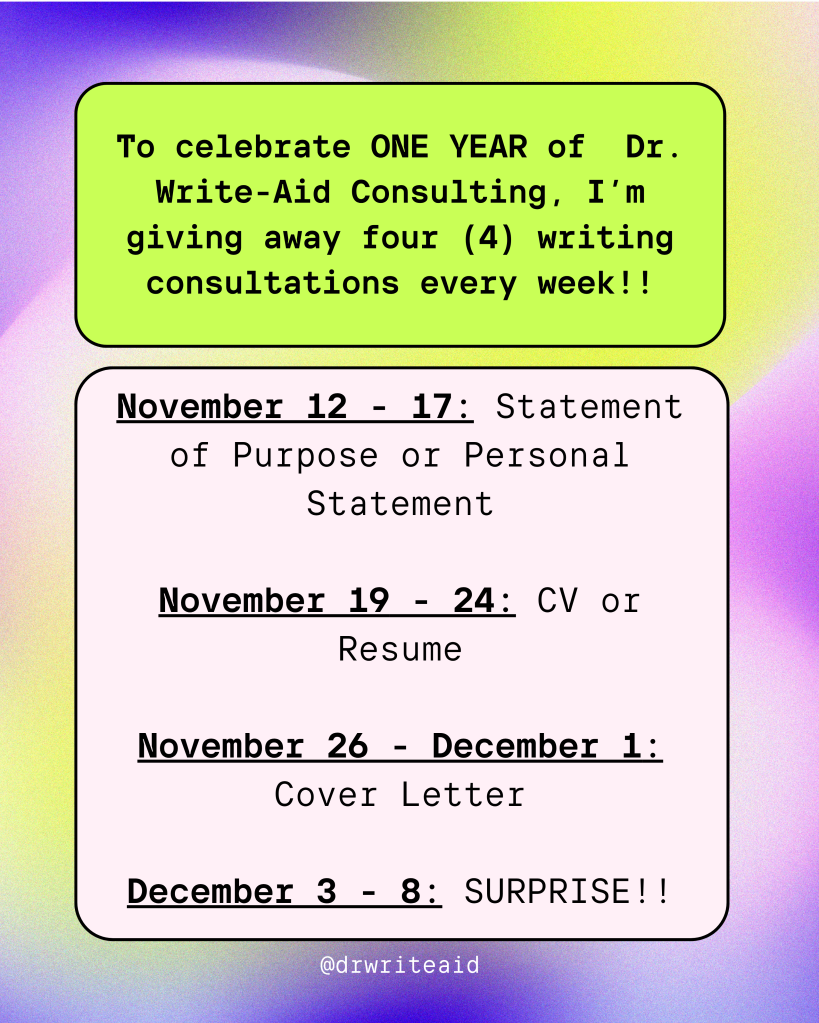 To celebrate ONE YEAR of Dr. Write-Aid Consulting, I'm giving away four (4) writing consultations every week!!

November 12 - 17: Statement of Purpose or Personal Statement

November 19 - 24: CV or Resume

November 26 - December 1: Cover Letter

December 3 - 8: SURPRISE!!

@drwriteaid